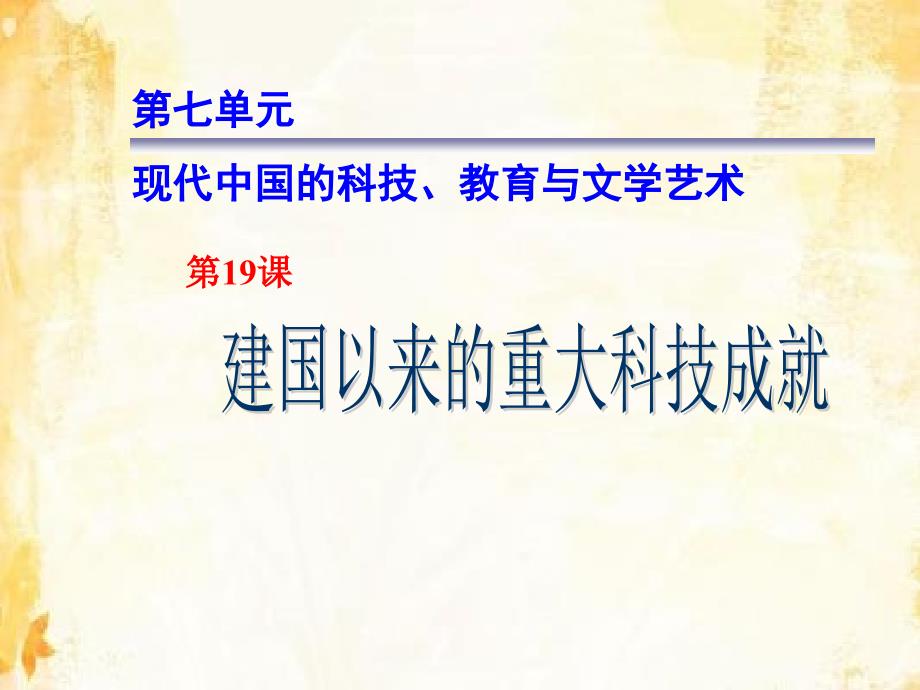 第七单元

现代中国的科技、教育与文学艺术

第19课

建国以来的重大科技成就